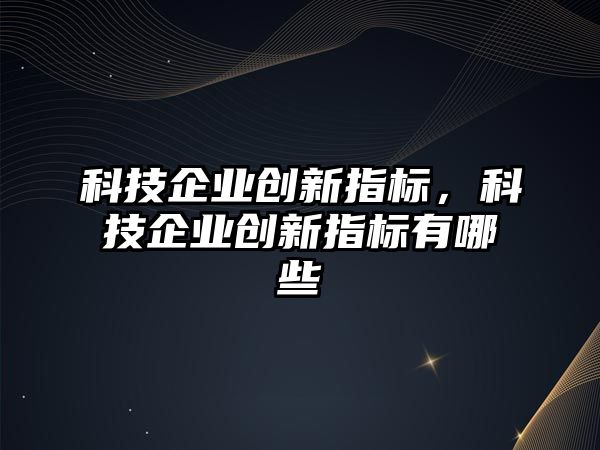 科技企业创新指标，科技企业创新指标有哪些